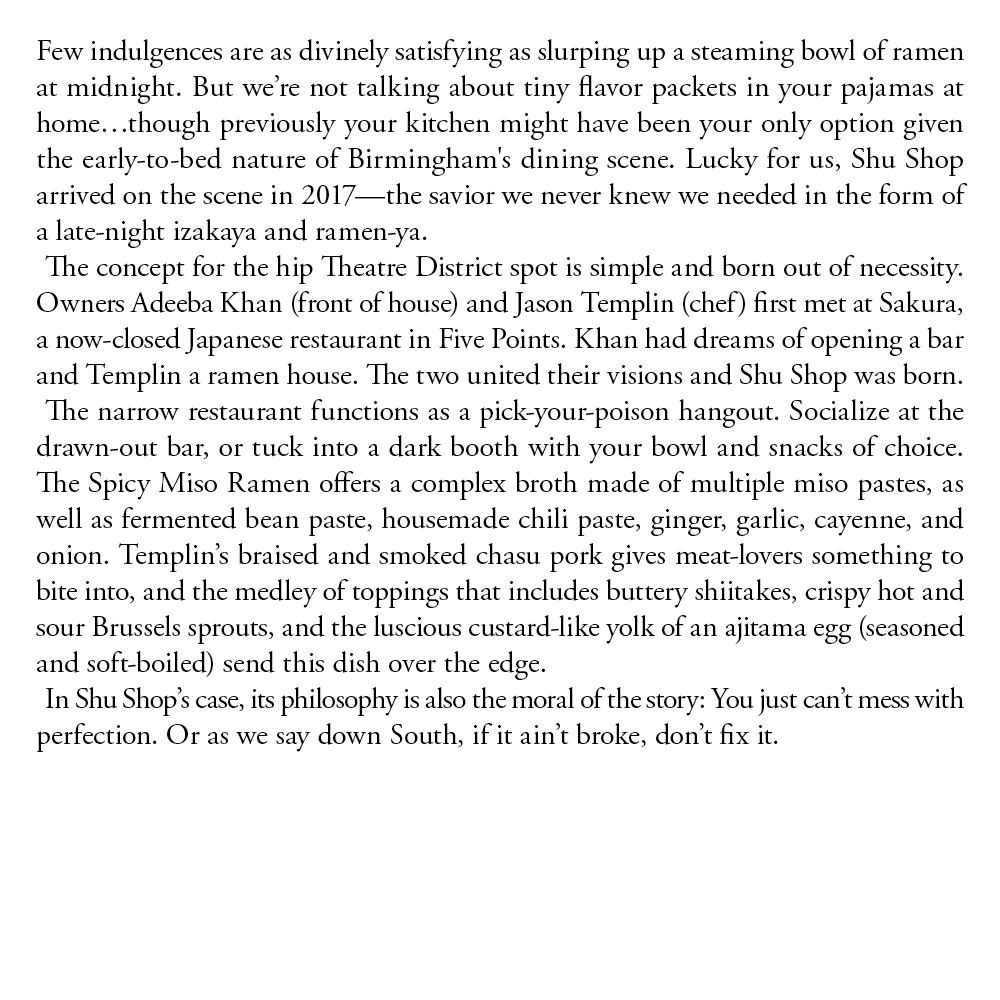 Few indulgences are as divinely satisfying as slurping up a steaming bowl of ramen at midnight. But we're not talking about tiny flavor packets in your pajamas at home…though previously your kitchen might have been your only option given the early-to-bed nature of Birmingham's dining scene. Lucky for us, Shu Shop arrived on the scene in 2017—the savior we never knew we needed in the form of a late-night izakaya and ramen-ya.

The concept for the hip Theatre District spot is simple and born out of necessity. Owners Adeeba Khan (front of house) and Jason Templin (chef) first met at Sakura, a now-closed Japanese restaurant in Five Points. Khan had dreams of opening a bar and Templin a ramen house. The two united their visions and Shu Shop was born.

The narrow restaurant functions as a pick-your-poison hangout. Socialize at the drawn-out bar, or tuck into a dark booth with your bowl and snacks of choice. The Spicy Miso Ramen offers a complex broth made of multiple miso pastes, as well as fermented bean paste, housemade chili paste, ginger, garlic, cayenne, and onion. Templin's braised and smoked chasu pork gives meat-lovers something to bite into, and the medley of toppings that includes buttery shiitakes, crispy hot and sour Brussels sprouts, and the luscious custard-like yolk of an ajitama egg (seasoned and soft-boiled) send this dish over the edge.

In Shu Shop's case, its philosophy is also the moral of the story: You just can't mess with perfection. Or as we say down South, if it ain't broke, don't fix it.